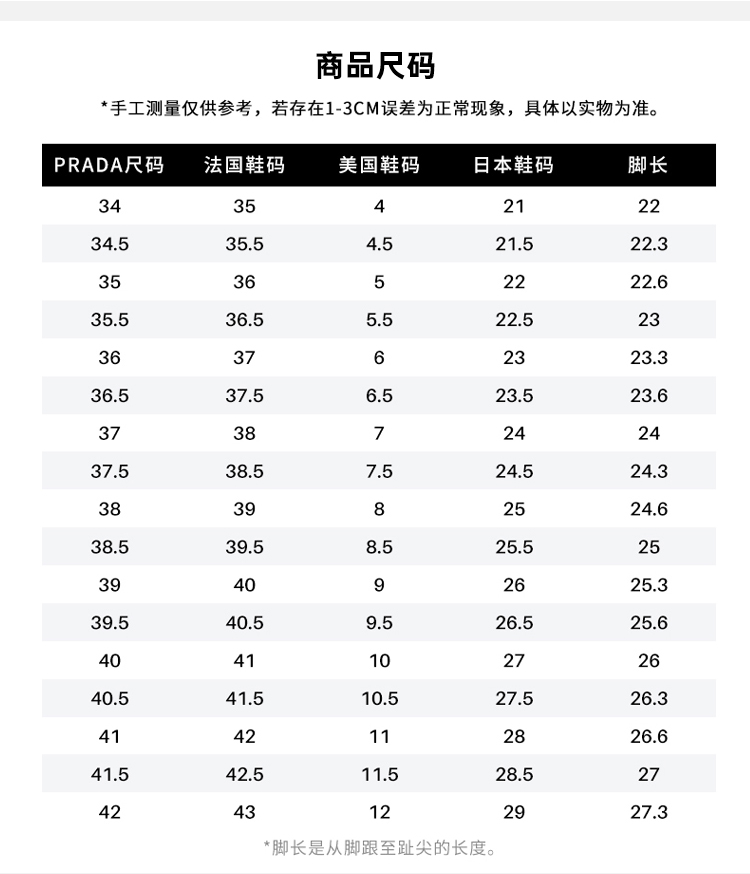 商品尺码

*手工测量仅供参考，若存在1-3CM误差为正常现象，具体以实物为准。

| PRADA尺码 | 法国鞋码 | 美国鞋码 | 日本鞋码 | 脚长 |
|---|---|---|---|---|
| 34 | 35 | 4 | 21 | 22 |
| 34.5 | 35.5 | 4.5 | 21.5 | 22.3 |
| 35 | 36 | 5 | 22 | 22.6 |
| 35.5 | 36.5 | 5.5 | 22.5 | 23 |
| 36 | 37 | 6 | 23 | 23.3 |
| 36.5 | 37.5 | 6.5 | 23.5 | 23.6 |
| 37 | 38 | 7 | 24 | 24 |
| 37.5 | 38.5 | 7.5 | 24.5 | 24.3 |
| 38 | 39 | 8 | 25 | 24.6 |
| 38.5 | 39.5 | 8.5 | 25.5 | 25 |
| 39 | 40 | 9 | 26 | 25.3 |
| 39.5 | 40.5 | 9.5 | 26.5 | 25.6 |
| 40 | 41 | 10 | 27 | 26 |
| 40.5 | 41.5 | 10.5 | 27.5 | 26.3 |
| 41 | 42 | 11 | 28 | 26.6 |
| 41.5 | 42.5 | 11.5 | 28.5 | 27 |
| 42 | 43 | 12 | 29 | 27.3 |

*脚长是从脚跟至趾尖的长度。